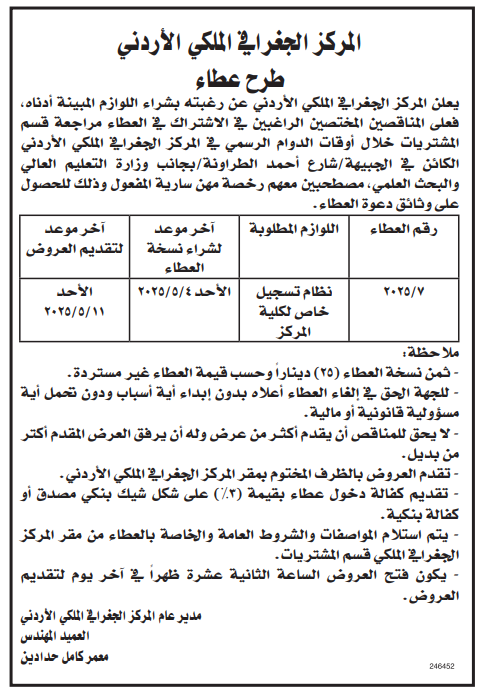 المركز الجغرافي الملكي الأردني

طرح عطاء

يعلن المركز الجغرافي الملكي الأردني عن رغبته بشراء اللوازم المبينة أدناه، فعلى المناقصين المختصين الراغبين في الاشتراك في العطاء مراجعة قسم المشتريات خلال أوقات الدوام الرسمي في المركز الجغرافي الملكي الأردني الكائن في الجبيهة/شارع أحمد الطراونة/بجانب وزارة التعليم العالي والبحث العلمي، مصطحبين معهم رخصة مهن سارية المفعول وذلك للحصول على وثائق دعوة العطاء.

| رقم العطاء | اللوازم المطلوبة | آخر موعد لشراء نسخة العطاء | آخر موعد لتقديم العروض |
|---|---|---|---|
| ٢٠٢٥/٧ | نظام تسجيل خاص لكلية المركز | الأحد ٢٠٢٥/٥/٤ | الأحد ٢٠٢٥/٥/١١ |

ملاحظة:
- ثمن نسخة العطاء (٢٥) ديناراً وحسب قيمة العطاء غير مستردة.
- للجهة الحق في إلغاء العطاء أعلاه بدون إبداء أية أسباب ودون تحمل أية مسؤولية قانونية أو مالية.
- لا يحق للمناقص أن يقدم أكثر من عرض وله أن يرفق العرض المقدم أكثر من بديل.
- تقدم العروض بالظرف المختوم بمقر المركز الجغرافي الملكي الأردني.
- تقديم كفالة دخول عطاء بقيمة (٣٪) على شكل شيك بنكي مصدق أو كفالة بنكية.
- يتم استلام المواصفات والشروط العامة والخاصة بالعطاء من مقر المركز الجغرافي الملكي قسم المشتريات.
- يكون فتح العروض الساعة الثانية عشرة ظهراً في آخر يوم لتقديم العروض.

مدير عام المركز الجغرافي الملكي الأردني
العميد المهندس
معمر كامل حدادين

246452